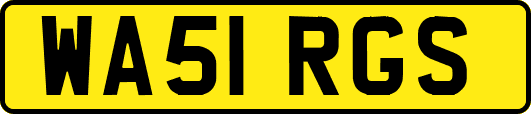 WA51 RGS